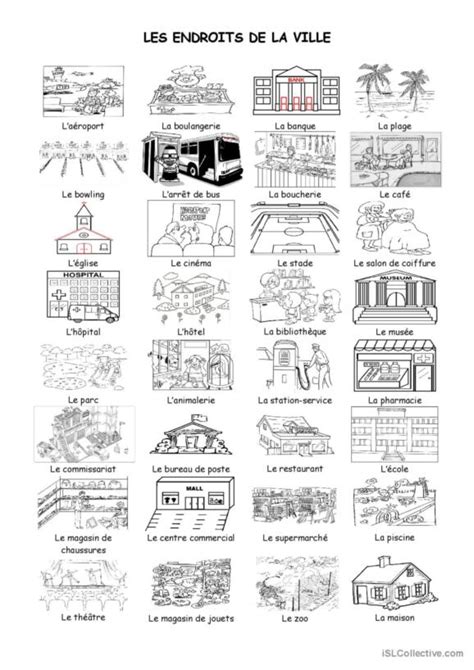 LES ENDROITS DE LA VILLE

BANK
L'aéroport
La boulangerie
La banque
La plage

Le bowling
L'arrêt de bus
La boucherie
Le café

L'église
Le cinéma
Le stade
Le salon de coiffure

HOSPITAL
MUSEUM
L'hôpital
L'hôtel
La bibliothèque
Le musée

Le parc
L'animalerie
La station-service
La pharmacie

Le commissariat
Le bureau de poste
Le restaurant
L'école

MALL
Le magasin de chaussures
Le centre commercial
Le supermarché
La piscine

Le théâtre
Le magasin de jouets
Le zoo
La maison

iSLCollective.com